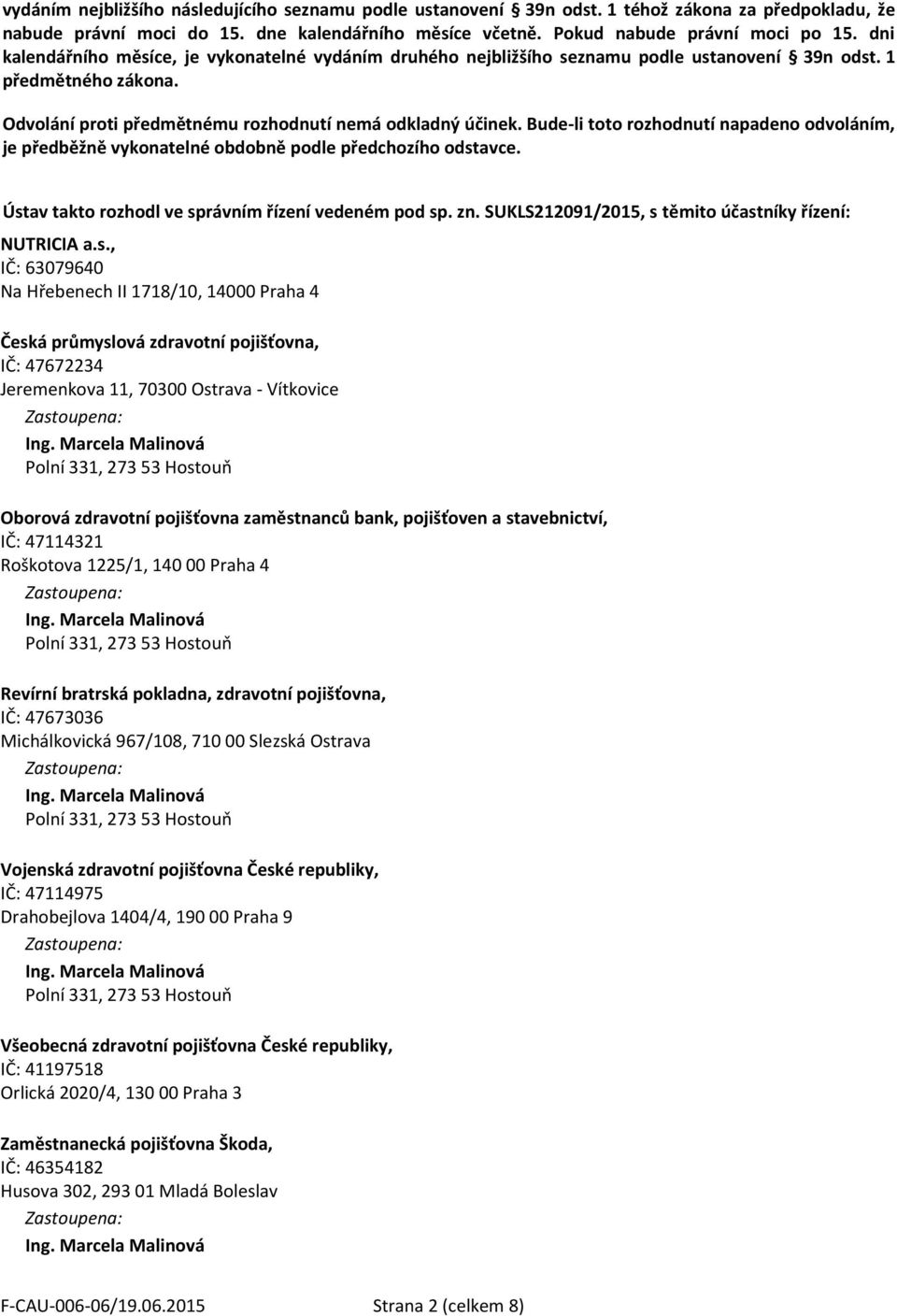 vydáním nejbližšího následujícího seznamu podle ustanovení § 39n odst. 1 téhož zákona za předpokladu, že nabude právní moci do 15. dne kalendářního měsíce včetně. Pokud nabude právní moci po 15. dni kalendářního měsíce, je vykonatelné vydáním druhého nejbližšího seznamu podle ustanovení § 39n odst. 1 předmětného zákona.

Odvolání proti předmětnému rozhodnutí nemá odkladný účinek. Bude-li toto rozhodnutí napadeno odvoláním, je předběžně vykonatelné obdobně podle předchozího odstavce.

Ústav takto rozhodl ve správním řízení vedeném pod sp. zn. SUKLS212091/2015, s těmito účastníky řízení:

NUTRICIA a.s.,
IČ: 63079640
Na Hřebenech II 1718/10, 14000 Praha 4

Česká průmyslová zdravotní pojišťovna,
IČ: 47672234
Jeremenkova 11, 70300 Ostrava - Vítkovice
Zastoupena:
Ing. Marcela Malinová
Polní 331, 273 53 Hostouň

Oborová zdravotní pojišťovna zaměstnanců bank, pojišťoven a stavebnictví,
IČ: 47114321
Roškotova 1225/1, 140 00 Praha 4
Zastoupena:
Ing. Marcela Malinová
Polní 331, 273 53 Hostouň

Revírní bratrská pokladna, zdravotní pojišťovna,
IČ: 47673036
Michálkovická 967/108, 710 00 Slezská Ostrava
Zastoupena:
Ing. Marcela Malinová
Polní 331, 273 53 Hostouň

Vojenská zdravotní pojišťovna České republiky,
IČ: 47114975
Drahobejlova 1404/4, 190 00 Praha 9
Zastoupena:
Ing. Marcela Malinová
Polní 331, 273 53 Hostouň

Všeobecná zdravotní pojišťovna České republiky,
IČ: 41197518
Orlická 2020/4, 130 00 Praha 3

Zaměstnanecká pojišťovna Škoda,
IČ: 46354182
Husova 302, 293 01 Mladá Boleslav
Zastoupena:
Ing. Marcela Malinová

F-CAU-006-06/19.06.2015 Strana 2 (celkem 8)